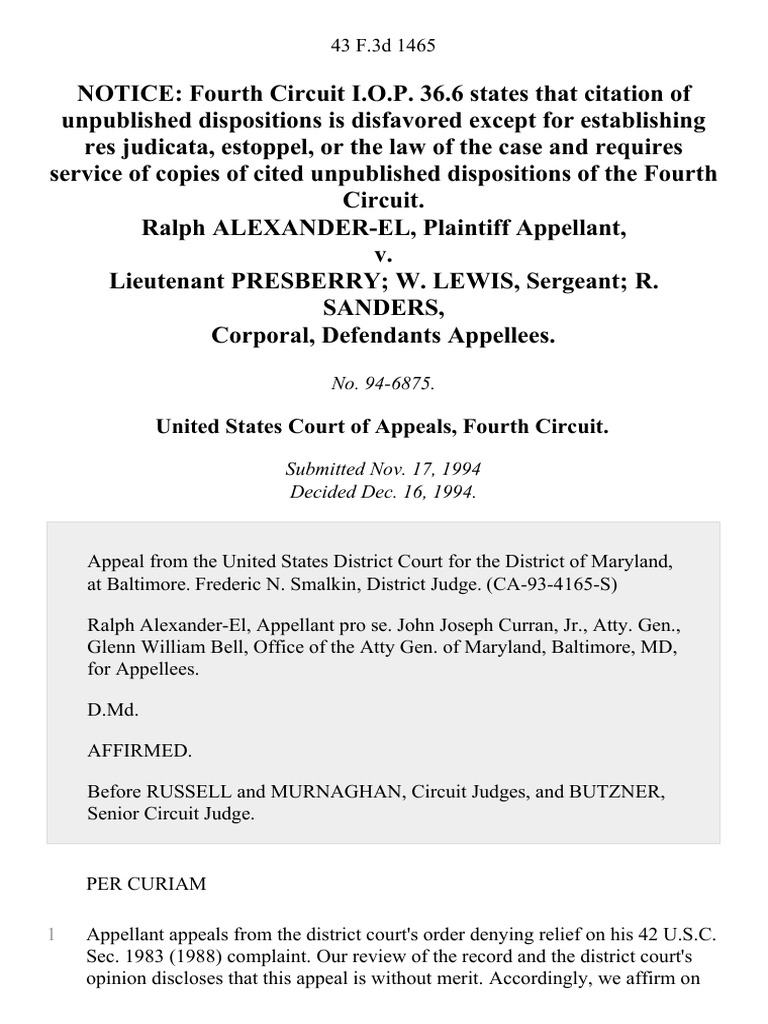 43 F.3d 1465

NOTICE: Fourth Circuit I.O.P. 36.6 states that citation of unpublished dispositions is disfavored except for establishing res judicata, estoppel, or the law of the case and requires service of copies of cited unpublished dispositions of the Fourth Circuit.
Ralph ALEXANDER-EL, Plaintiff Appellant,
v.
Lieutenant PRESBERRY; W. LEWIS, Sergeant; R. SANDERS,
Corporal, Defendants Appellees.

No. 94-6875.

United States Court of Appeals, Fourth Circuit.

Submitted Nov. 17, 1994
Decided Dec. 16, 1994.

Appeal from the United States District Court for the District of Maryland, at Baltimore. Frederic N. Smalkin, District Judge. (CA-93-4165-S)

Ralph Alexander-El, Appellant pro se. John Joseph Curran, Jr., Atty. Gen., Glenn William Bell, Office of the Atty Gen. of Maryland, Baltimore, MD, for Appellees.

D.Md.

AFFIRMED.

Before RUSSELL and MURNAGHAN, Circuit Judges, and BUTZNER, Senior Circuit Judge.

PER CURIAM

1 Appellant appeals from the district court's order denying relief on his 42 U.S.C. Sec. 1983 (1988) complaint. Our review of the record and the district court's opinion discloses that this appeal is without merit. Accordingly, we affirm on